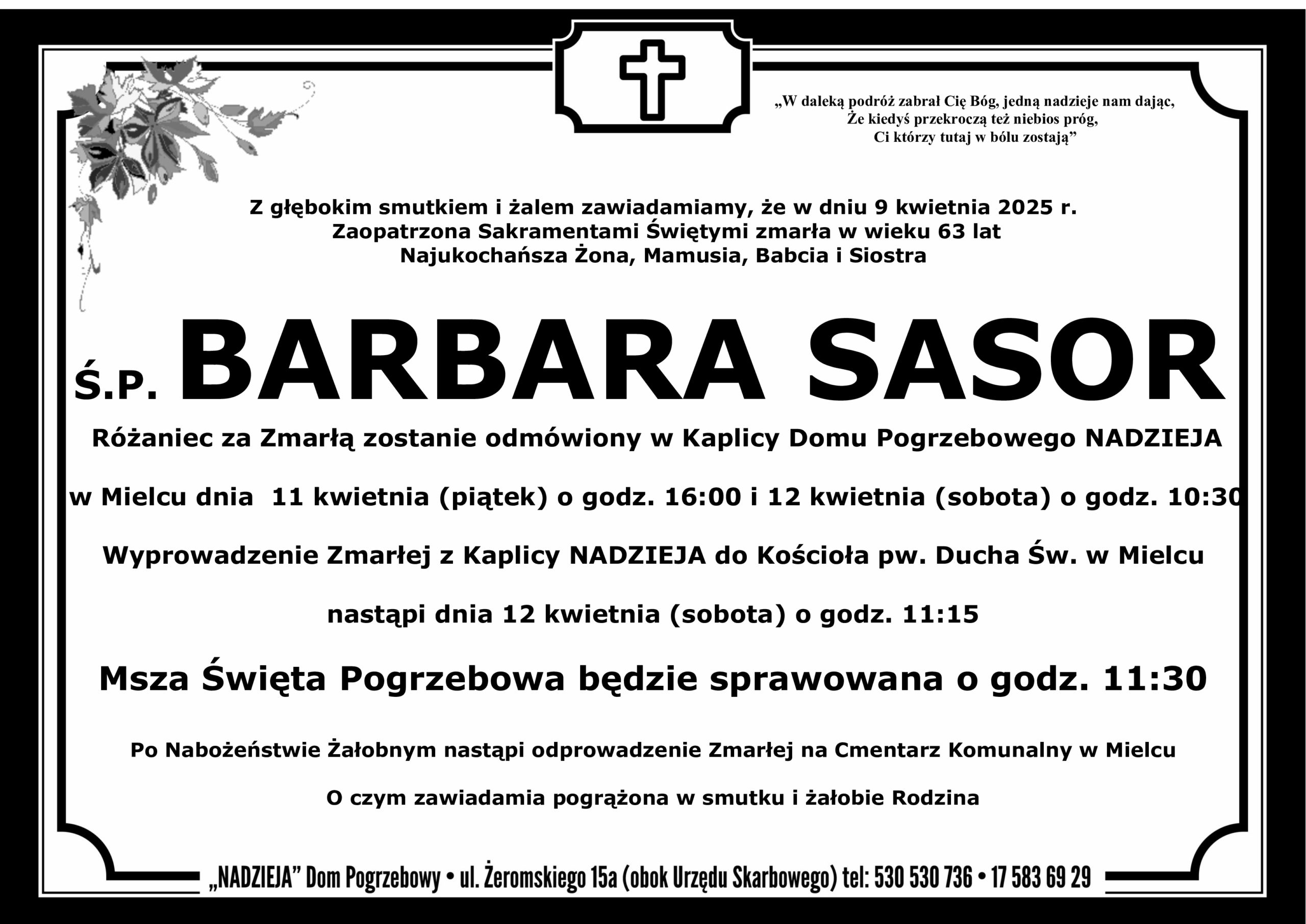 „W daleką podróż zabrał Cię Bóg, jedną nadzieje nam dając,
Że kiedyś przekroczą też niebios próg,
Ci którzy tutaj w bólu zostają”

Z głębokim smutkiem i żalem zawiadamiamy, że w dniu 9 kwietnia 2025 r.
Zaopatrzona Sakramentami Świętymi zmarła w wieku 63 lat
Najukochańsza Żona, Mamusia, Babcia i Siostra

Ś.P. BARBARA SASOR

Różaniec za Zmarłą zostanie odmówiony w Kaplicy Domu Pogrzebowego NADZIEJA

w Mielcu dnia 11 kwietnia (piątek) o godz. 16:00 i 12 kwietnia (sobota) o godz. 10:30

Wyprowadzenie Zmarłej z Kaplicy NADZIEJA do Kościoła pw. Ducha Św. w Mielcu

nastąpi dnia 12 kwietnia (sobota) o godz. 11:15

Msza Święta Pogrzebowa będzie sprawowana o godz. 11:30

Po Nabożeństwie Żałobnym nastąpi odprowadzenie Zmarłej na Cmentarz Komunalny w Mielcu

O czym zawiadamia pogrążona w smutku i żałobie Rodzina

„NADZIEJA” Dom Pogrzebowy • ul. Żeromskiego 15a (obok Urzędu Skarbowego) tel: 530 530 736 • 17 583 69 29